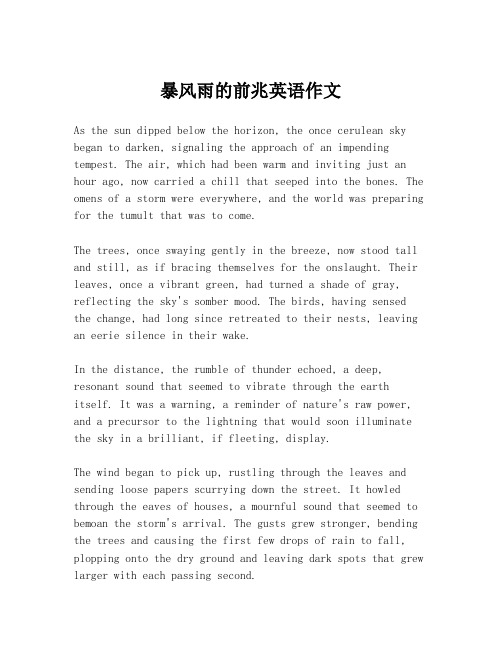 暴风雨的前兆英语作文

As the sun dipped below the horizon, the once cerulean sky began to darken, signaling the approach of an impending tempest. The air, which had been warm and inviting just an hour ago, now carried a chill that seeped into the bones. The omens of a storm were everywhere, and the world was preparing for the tumult that was to come.

The trees, once swaying gently in the breeze, now stood tall and still, as if bracing themselves for the onslaught. Their leaves, once a vibrant green, had turned a shade of gray, reflecting the sky's somber mood. The birds, having sensed the change, had long since retreated to their nests, leaving an eerie silence in their wake.

In the distance, the rumble of thunder echoed, a deep, resonant sound that seemed to vibrate through the earth itself. It was a warning, a reminder of nature's raw power, and a precursor to the lightning that would soon illuminate the sky in a brilliant, if fleeting, display.

The wind began to pick up, rustling through the leaves and sending loose papers scurrying down the street. It howled through the eaves of houses, a mournful sound that seemed to bemoan the storm's arrival. The gusts grew stronger, bending the trees and causing the first few drops of rain to fall, plopping onto the dry ground and leaving dark spots that grew larger with each passing second.